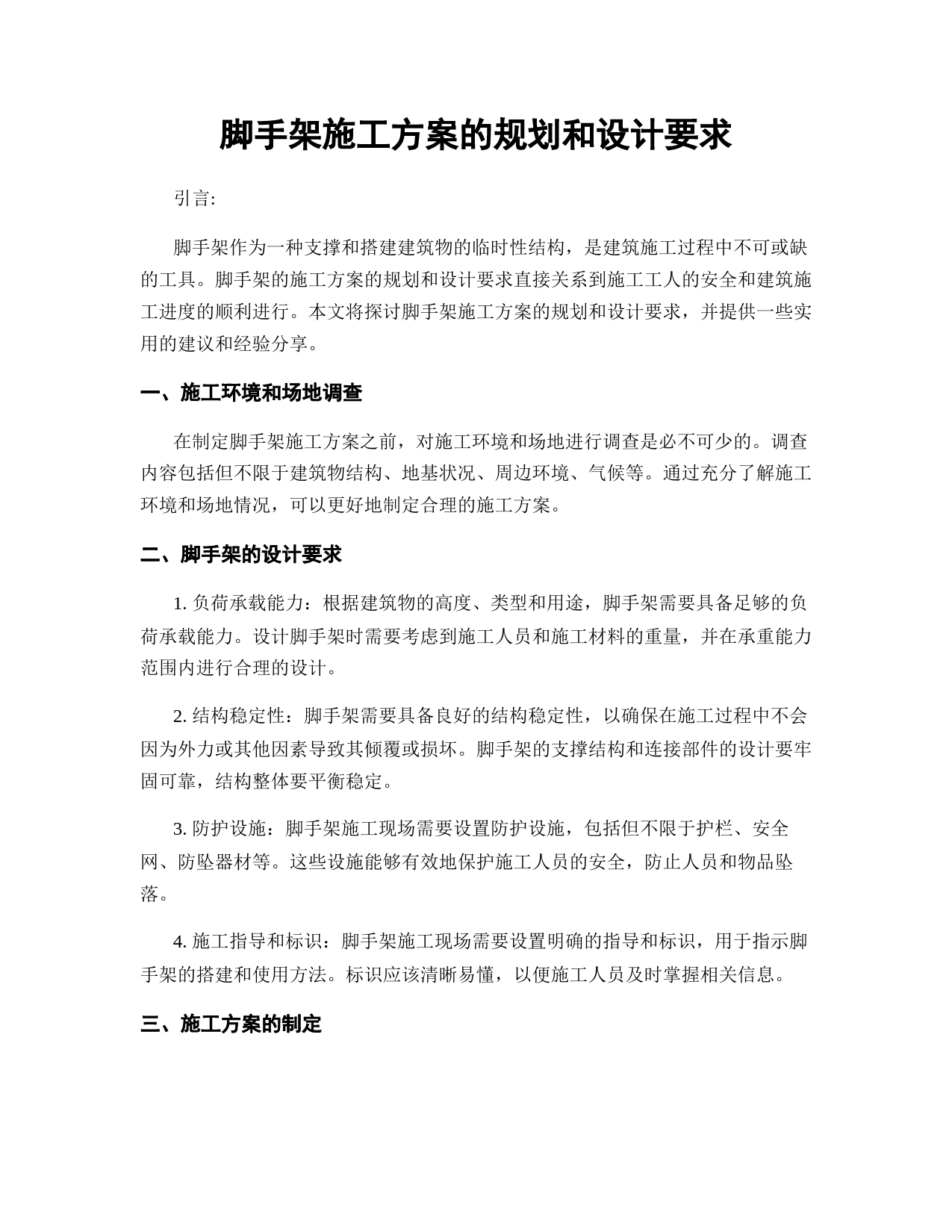 脚手架施工方案的规划和设计要求

引言:

脚手架作为一种支撑和搭建建筑物的临时性结构，是建筑施工过程中不可或缺的工具。脚手架的施工方案的规划和设计要求直接关系到施工工人的安全和建筑施工进度的顺利进行。本文将探讨脚手架施工方案的规划和设计要求，并提供一些实用的建议和经验分享。

一、施工环境和场地调查

在制定脚手架施工方案之前，对施工环境和场地进行调查是必不可少的。调查内容包括但不限于建筑物结构、地基状况、周边环境、气候等。通过充分了解施工环境和场地情况，可以更好地制定合理的施工方案。

二、脚手架的设计要求

1. 负荷承载能力：根据建筑物的高度、类型和用途，脚手架需要具备足够的负荷承载能力。设计脚手架时需要考虑到施工人员和施工材料的重量，并在承重能力范围内进行合理的设计。

2. 结构稳定性：脚手架需要具备良好的结构稳定性，以确保在施工过程中不会因为外力或其他因素导致其倾覆或损坏。脚手架的支撑结构和连接部件的设计要牢固可靠，结构整体要平衡稳定。

3. 防护设施：脚手架施工现场需要设置防护设施，包括但不限于护栏、安全网、防坠器材等。这些设施能够有效地保护施工人员的安全，防止人员和物品坠落。

4. 施工指导和标识：脚手架施工现场需要设置明确的指导和标识，用于指示脚手架的搭建和使用方法。标识应该清晰易懂，以便施工人员及时掌握相关信息。

三、施工方案的制定